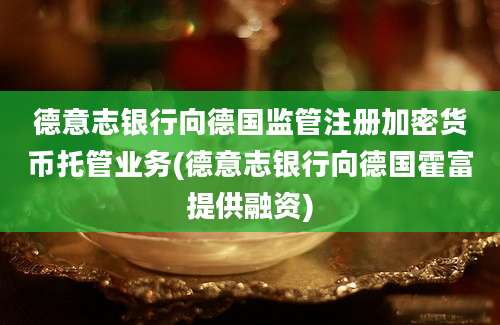 德意志银行向德国监管注册加密货币托管业务(德意志银行向德国霍富提供融资)